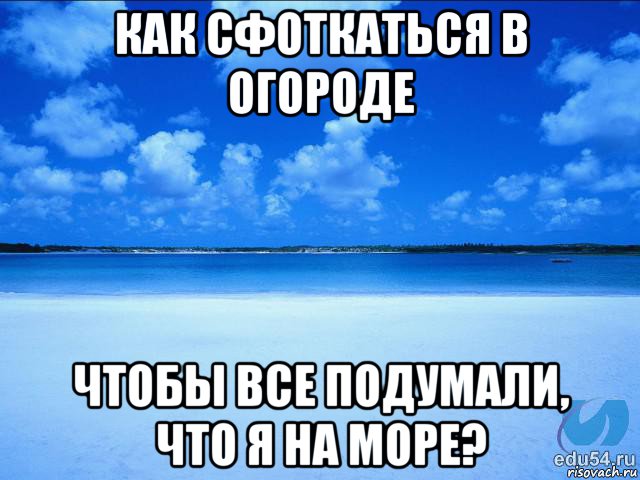 КАК СФОТКАТЬСЯ В ОГОРОДЕ

ЧТОБЫ ВСЕ ПОДУМАЛИ, ЧТО Я НА МОРЕ?

edu54.ru
risovach.ru